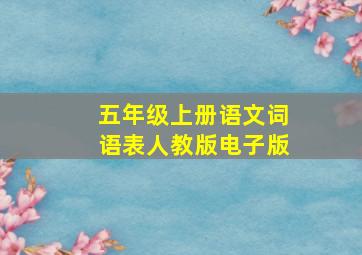 五年级上册语文词语表人教版电子版